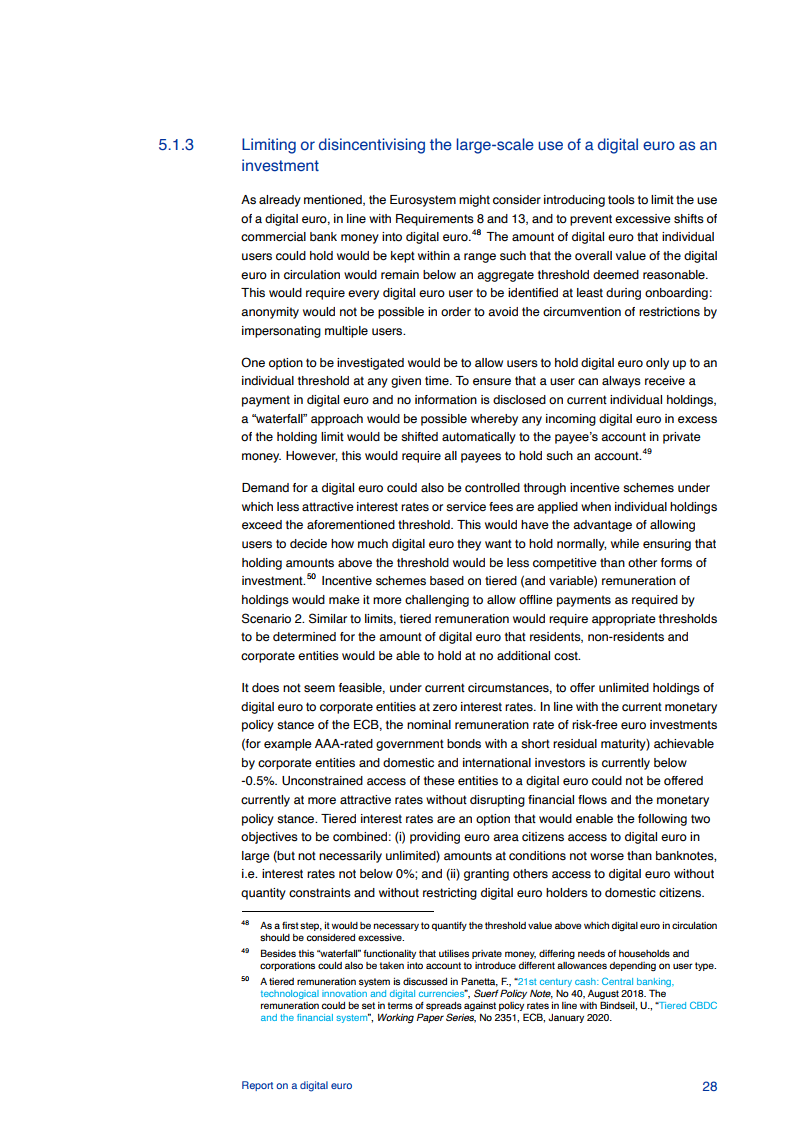 5.1.3 Limiting or disincentivising the large-scale use of a digital euro as an investment

As already mentioned, the Eurosystem might consider introducing tools to limit the use of a digital euro, in line with Requirements 8 and 13, and to prevent excessive shifts of commercial bank money into digital euro.$^{48}$ The amount of digital euro that individual users could hold would be kept within a range such that the overall value of the digital euro in circulation would remain below an aggregate threshold deemed reasonable. This would require every digital euro user to be identified at least during onboarding: anonymity would not be possible in order to avoid the circumvention of restrictions by impersonating multiple users.

One option to be investigated would be to allow users to hold digital euro only up to an individual threshold at any given time. To ensure that a user can always receive a payment in digital euro and no information is disclosed on current individual holdings, a "waterfall" approach would be possible whereby any incoming digital euro in excess of the holding limit would be shifted automatically to the payee's account in private money. However, this would require all payees to hold such an account.$^{49}$

Demand for a digital euro could also be controlled through incentive schemes under which less attractive interest rates or service fees are applied when individual holdings exceed the aforementioned threshold. This would have the advantage of allowing users to decide how much digital euro they want to hold normally, while ensuring that holding amounts above the threshold would be less competitive than other forms of investment.$^{50}$ Incentive schemes based on tiered (and variable) remuneration of holdings would make it more challenging to allow offline payments as required by Scenario 2. Similar to limits, tiered remuneration would require appropriate thresholds to be determined for the amount of digital euro that residents, non-residents and corporate entities would be able to hold at no additional cost.

It does not seem feasible, under current circumstances, to offer unlimited holdings of digital euro to corporate entities at zero interest rates. In line with the current monetary policy stance of the ECB, the nominal remuneration rate of risk-free euro investments (for example AAA-rated government bonds with a short residual maturity) achievable by corporate entities and domestic and international investors is currently below -0.5%. Unconstrained access of these entities to a digital euro could not be offered currently at more attractive rates without disrupting financial flows and the monetary policy stance. Tiered interest rates are an option that would enable the following two objectives to be combined: (i) providing euro area citizens access to digital euro in large (but not necessarily unlimited) amounts at conditions not worse than banknotes, i.e. interest rates not below 0%; and (ii) granting others access to digital euro without quantity constraints and without restricting digital euro holders to domestic citizens.

$^{48}$ As a first step, it would be necessary to quantify the threshold value above which digital euro in circulation should be considered excessive.

$^{49}$ Besides this "waterfall" functionality that utilises private money, differing needs of households and corporations could also be taken into account to introduce different allowances depending on user type.

$^{50}$ A tiered remuneration system is discussed in Panetta, F., "21st century cash: Central banking, technological innovation and digital currencies", Suerf Policy Note, No 40, August 2018. The remuneration could be set in terms of spreads against policy rates in line with Bindseil, U., "Tiered CBDC and the financial system", Working Paper Series, No 2351, ECB, January 2020.

Report on a digital euro 28